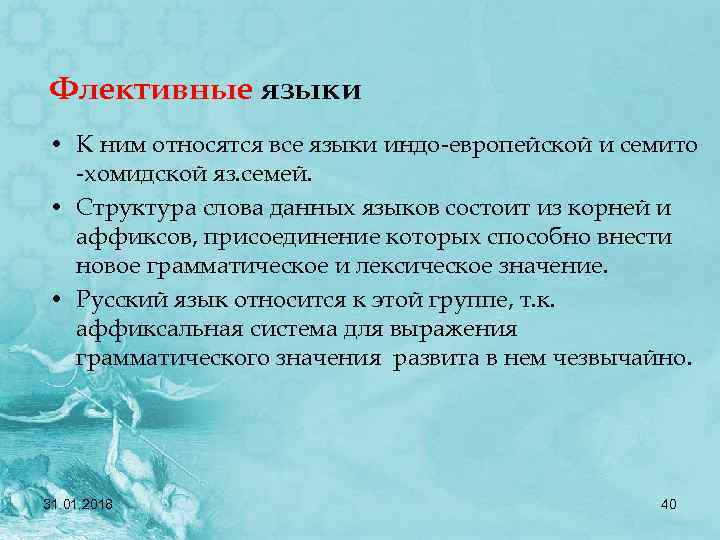 Флективные языки

• К ним относятся все языки индо-европейской и семито -хомидской яз.семей.

• Структура слова данных языков состоит из корней и аффиксов, присоединение которых способно внести новое грамматическое и лексическое значение.

• Русский язык относится к этой группе, т.к. аффиксальная система для выражения грамматического значения развита в нем чезвычайно.

31.01.2018

40